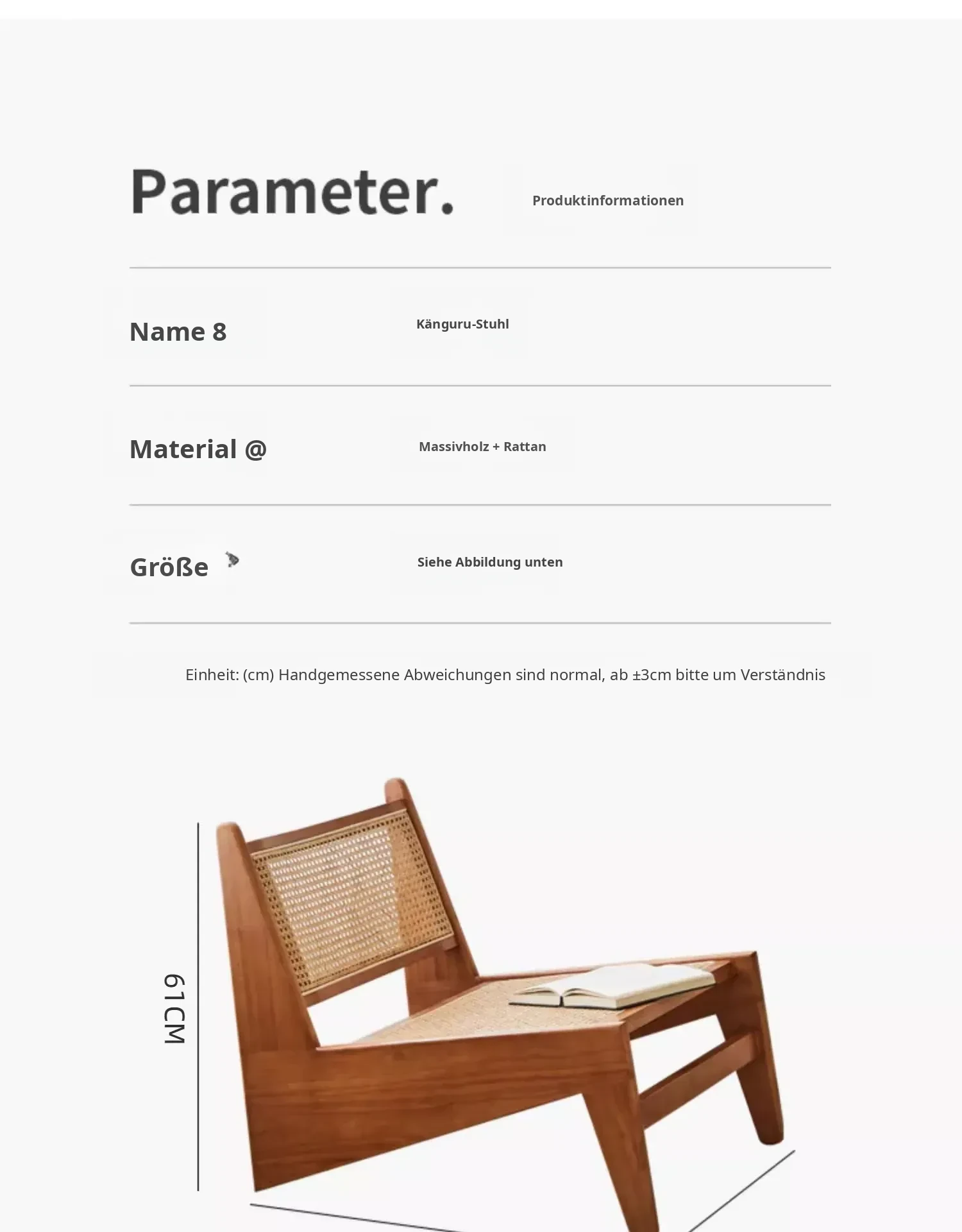 Parameter.

Produktinformationen

Name 8

Känguru-Stuhl

Material @

Massivholz + Rattan

Größe

Siehe Abbildung unten

Einheit: (cm) Handgemessene Abweichungen sind normal, ab ±3cm bitte um Verständnis

61CM